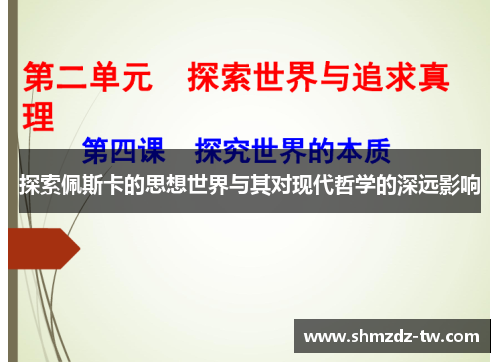 第二单元　探索世界与追求真理

第四课　探究世界的本质

探索佩斯卡的思想世界与其对现代哲学的深远影响

www.shmzdz-tw.com